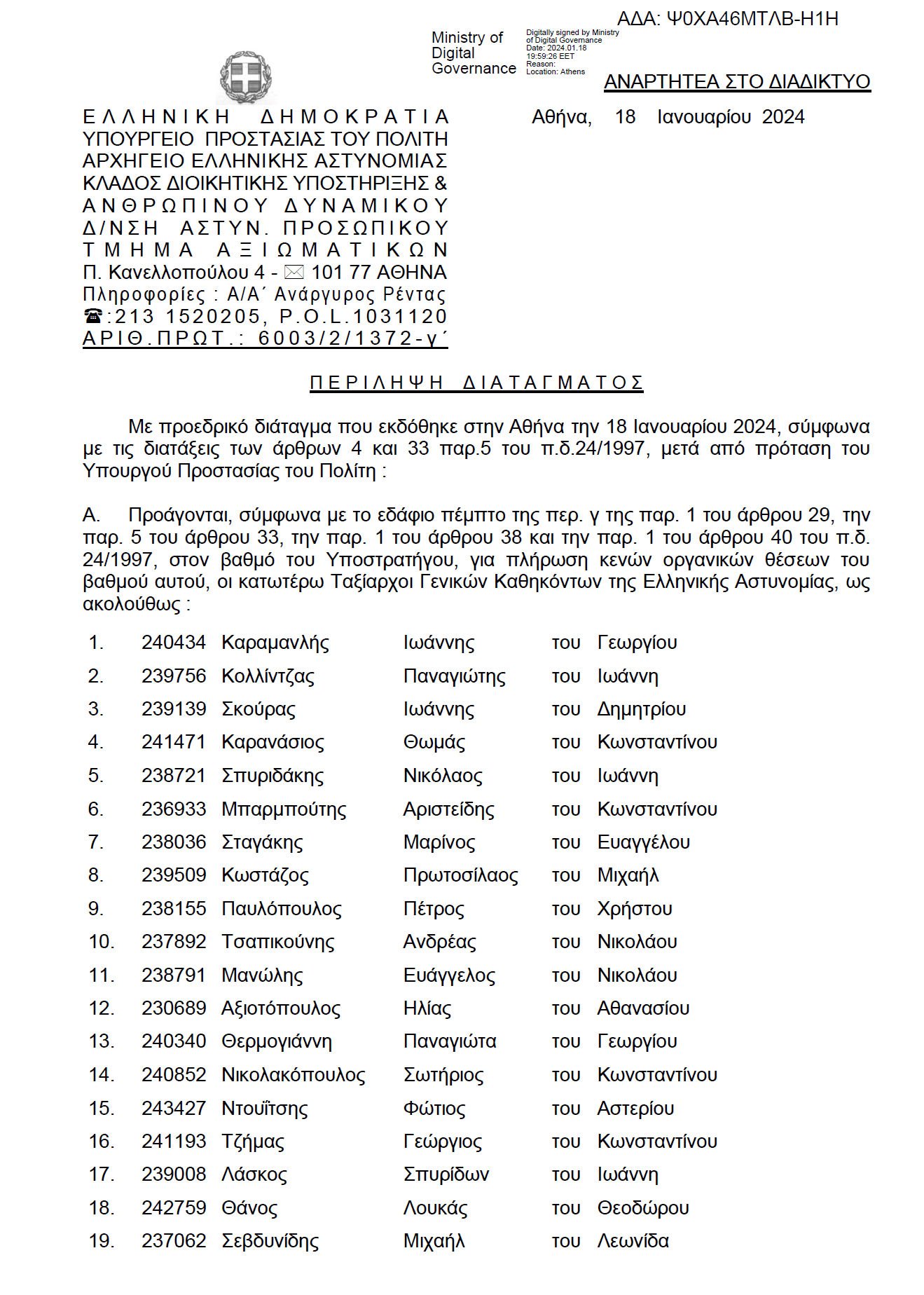 ΑΔΑ: Ψ0ΧΑ46ΜΤΛΒ-Η1Η

Ministry of Digital Governance

Digitally signed by Ministry of Digital Governance
Date: 2024.01.18 19:59:26 EET
Reason:
Location: Athens

ΑΝΑΡΤΗΤΕΑ ΣΤΟ ΔΙΑΔΙΚΤΥΟ

ΕΛΛΗΝΙΚΗ ΔΗΜΟΚΡΑΤΙΑ
ΥΠΟΥΡΓΕΙΟ ΠΡΟΣΤΑΣΙΑΣ ΤΟΥ ΠΟΛΙΤΗ
ΑΡΧΗΓΕΙΟ ΕΛΛΗΝΙΚΗΣ ΑΣΤΥΝΟΜΙΑΣ
ΚΛΑΔΟΣ ΔΙΟΙΚΗΤΙΚΗΣ ΥΠΟΣΤΗΡΙΞΗΣ & ΑΝΘΡΩΠΙΝΟΥ ΔΥΝΑΜΙΚΟΥ
Δ/ΝΣΗ ΑΣΤΥΝ. ΠΡΟΣΩΠΙΚΟΥ
ΤΜΗΜΑ ΑΞΙΩΜΑΤΙΚΩΝ
Π. Κανελλοπούλου 4 - ✉ 101 77 ΑΘΗΝΑ
Πληροφορίες : Α/Α΄ Ανάργυρος Ρέντας
☎:213 1520205, P.O.L.1031120
ΑΡΙΘ.ΠΡΩΤ.: 6003/2/1372-γ΄

Αθήνα, 18 Ιανουαρίου 2024

ΠΕΡΙΛΗΨΗ ΔΙΑΤΑΓΜΑΤΟΣ

Με προεδρικό διάταγμα που εκδόθηκε στην Αθήνα την 18 Ιανουαρίου 2024, σύμφωνα με τις διατάξεις των άρθρων 4 και 33 παρ.5 του π.δ.24/1997, μετά από πρόταση του Υπουργού Προστασίας του Πολίτη :

Α. Προάγονται, σύμφωνα με το εδάφιο πέμπτο της περ. γ της παρ. 1 του άρθρου 29, την παρ. 5 του άρθρου 33, την παρ. 1 του άρθρου 38 και την παρ. 1 του άρθρου 40 του π.δ. 24/1997, στον βαθμό του Υποστρατήγου, για πλήρωση κενών οργανικών θέσεων του βαθμού αυτού, οι κατωτέρω Ταξίαρχοι Γενικών Καθηκόντων της Ελληνικής Αστυνομίας, ως ακολούθως :

| | | | | | |
|---|---|---|---|---|---|
| 1. | 240434 | Καραμανλής | Ιωάννης | του | Γεωργίου |
| 2. | 239756 | Κολλίντζας | Παναγιώτης | του | Ιωάννη |
| 3. | 239139 | Σκούρας | Ιωάννης | του | Δημητρίου |
| 4. | 241471 | Καρανάσιος | Θωμάς | του | Κωνσταντίνου |
| 5. | 238721 | Σπυριδάκης | Νικόλαος | του | Ιωάννη |
| 6. | 236933 | Μπαρμπούτης | Αριστείδης | του | Κωνσταντίνου |
| 7. | 238036 | Σταγάκης | Μαρίνος | του | Ευαγγέλου |
| 8. | 239509 | Κωστάζος | Πρωτοσίλαος | του | Μιχαήλ |
| 9. | 238155 | Παυλόπουλος | Πέτρος | του | Χρήστου |
| 10. | 237892 | Τσαπικούνης | Ανδρέας | του | Νικολάου |
| 11. | 238791 | Μανώλης | Ευάγγελος | του | Νικολάου |
| 12. | 230689 | Αξιοτόπουλος | Ηλίας | του | Αθανασίου |
| 13. | 240340 | Θερμογιάννη | Παναγιώτα | του | Γεωργίου |
| 14. | 240852 | Νικολακόπουλος | Σωτήριος | του | Κωνσταντίνου |
| 15. | 243427 | Ντουΐτσης | Φώτιος | του | Αστερίου |
| 16. | 241193 | Τζήμας | Γεώργιος | του | Κωνσταντίνου |
| 17. | 239008 | Λάσκος | Σπυρίδων | του | Ιωάννη |
| 18. | 242759 | Θάνος | Λουκάς | του | Θεοδώρου |
| 19. | 237062 | Σεβδυνίδης | Μιχαήλ | του | Λεωνίδα |